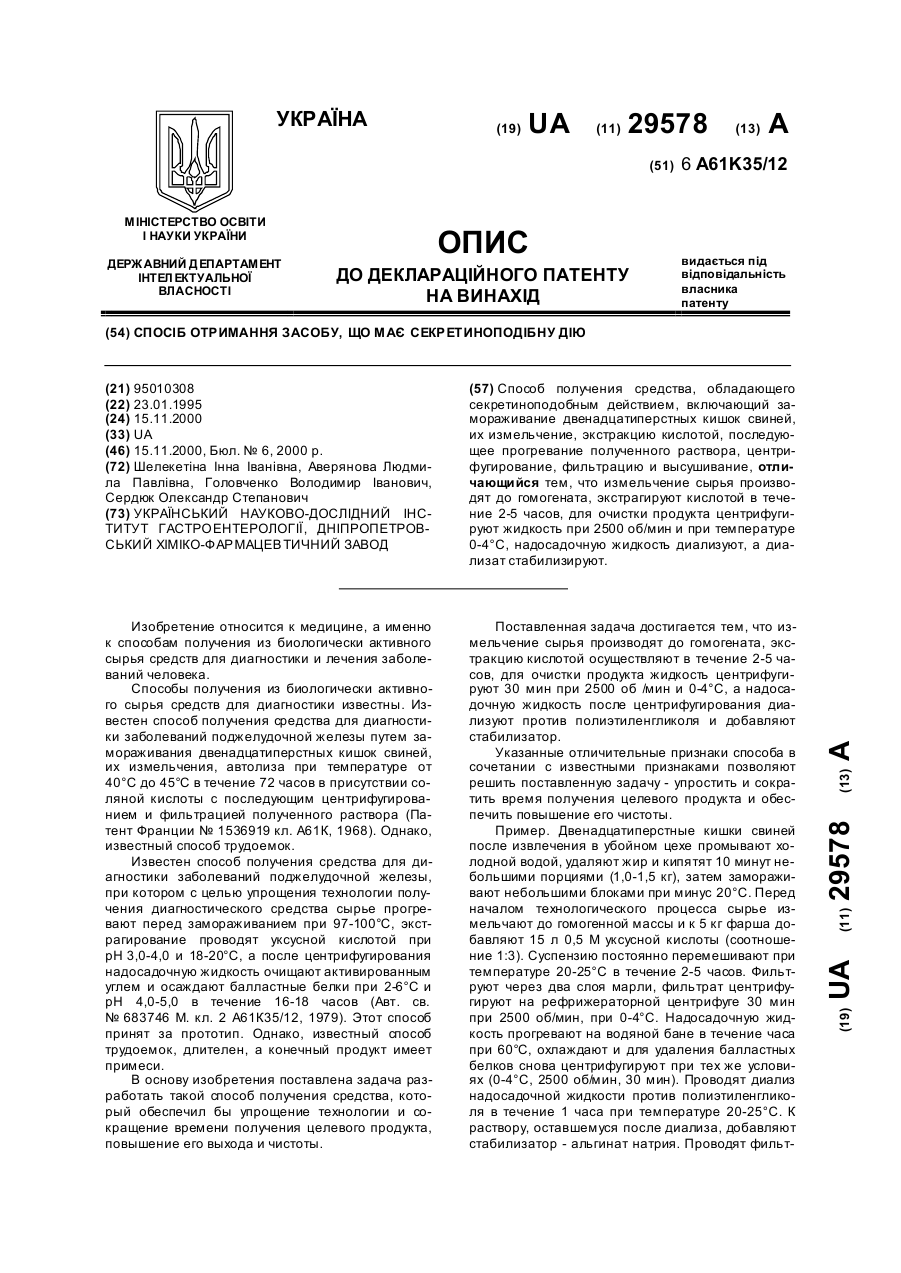 УКРАЇНА

(19) UA (11) 29578 (13) A

(51) 6 A61K35/12

МІНІСТЕРСТВО ОСВІТИ І НАУКИ УКРАЇНИ

ДЕРЖАВНИЙ ДЕПАРТАМЕНТ ІНТЕЛЕКТУАЛЬНОЇ ВЛАСНОСТІ

ОПИС
ДО ДЕКЛАРАЦІЙНОГО ПАТЕНТУ НА ВИНАХІД

видається під відповідальність власника патенту

(54) СПОСІБ ОТРИМАННЯ ЗАСОБУ, ЩО МАЄ СЕКРЕТИНОПОДІБНУ ДІЮ

(21) 95010308
(22) 23.01.1995
(24) 15.11.2000
(33) UA
(46) 15.11.2000, Бюл. № 6, 2000 р.
(72) Шелекетіна Інна Іванівна, Аверянова Людмила Павлівна, Головченко Володимир Іванович, Сердюк Олександр Степанович
(73) УКРАЇНСЬКИЙ НАУКОВО-ДОСЛІДНИЙ ІНСТИТУТ ГАСТРОЕНТЕРОЛОГІЇ, ДНІПРОПЕТРОВСЬКИЙ ХІМІКО-ФАРМАЦЕВТИЧНИЙ ЗАВОД

(57) Способ получения средства, обладающего секретиноподобным действием, включающий замораживание двенадцатиперстных кишок свиней, их измельчение, экстракцию кислотой, последующее прогревание полученного раствора, центрифугирование, фильтрацию и высушивание, отличающийся тем, что измельчение сырья производят до гомогената, экстрагируют кислотой в течение 2-5 часов, для очистки продукта центрифугируют жидкость при 2500 об/мин и при температуре 0-4°С, надосадочную жидкость диализуют, а диализат стабилизируют.

Изобретение относится к медицине, а именно к способам получения из биологически активного сырья средств для диагностики и лечения заболеваний человека.

Способы получения из биологически активного сырья средств для диагностики известны. Известен способ получения средства для диагностики заболеваний поджелудочной железы путем замораживания двенадцатиперстных кишок свиней, их измельчения, автолиза при температуре от 40°С до 45°С в течение 72 часов в присутствии соляной кислоты с последующим центрифугированием и фильтрацией полученного раствора (Патент Франции № 1536919 кл. А61К, 1968). Однако, известный способ трудоемок.

Известен способ получения средства для диагностики заболеваний поджелудочной железы, при котором с целью упрощения технологии получения диагностического средства сырье прогревают перед замораживанием при 97-100°С, экстрагирование проводят уксусной кислотой при рН 3,0-4,0 и 18-20°С, а после центрифугирования надосадочную жидкость очищают активированным углем и осаждают балластные белки при 2-6°С и рН 4,0-5,0 в течение 16-18 часов (Авт. св. № 683746 М. кл. 2 А61К35/12, 1979). Этот способ принят за прототип. Однако, известный способ трудоемок, длителен, а конечный продукт имеет примеси.

В основу изобретения поставлена задача разработать такой способ получения средства, который обеспечил бы упрощение технологии и сокращение времени получения целевого продукта, повышение его выхода и чистоты.

Поставленная задача достигается тем, что измельчение сырья производят до гомогената, экстракцию кислотой осуществляют в течение 2-5 часов, для очистки продукта жидкость центрифугируют 30 мин при 2500 об /мин и 0-4°С, а надосадочную жидкость после центрифугирования диализуют против полиэтиленгликоля и добавляют стабилизатор.

Указанные отличительные признаки способа в сочетании с известными признаками позволяют решить поставленную задачу - упростить и сократить время получения целевого продукта и обеспечить повышение его чистоты.

Пример. Двенадцатиперстные кишки свиней после извлечения в убойном цехе промывают холодной водой, удаляют жир и кипятят 10 минут небольшими порциями (1,0-1,5 кг), затем замораживают небольшими блоками при минус 20°С. Перед началом технологического процесса сырье измельчают до гомогенной массы и к 5 кг фарша добавляют 15 л 0,5 М уксусной кислоты (соотношение 1:3). Суспензию постоянно перемешивают при температуре 20-25°С в течение 2-5 часов. Фильтруют через два слоя марли, фильтрат центрифугируют на рефрижераторной центрифуге 30 мин при 2500 об/мин, при 0-4°С. Надосадочную жидкость прогревают на водяной бане в течение часа при 60°С, охлаждают и для удаления балластных белков снова центрифугируют при тех же условиях (0-4°С, 2500 об/мин, 30 мин). Проводят диализ надосадочной жидкости против полиэтиленгликоля в течение 1 часа при температуре 20-25°С. К раствору, оставшемуся после диализа, добавляют стабилизатор - альгинат натрия. Проводят фильт-

(19) UA (11) 29578 (13) A